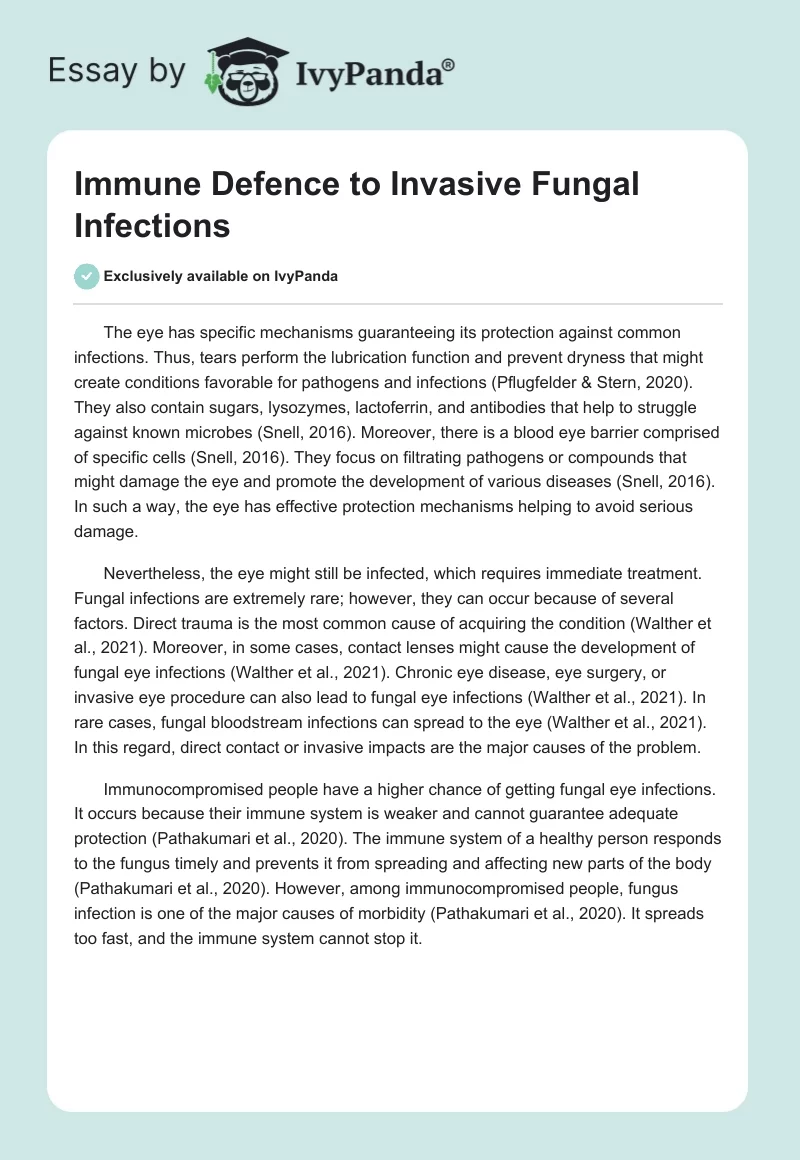 Essay by IvyPanda®

Immune Defence to Invasive Fungal Infections

Exclusively available on IvyPanda

The eye has specific mechanisms guaranteeing its protection against common infections. Thus, tears perform the lubrication function and prevent dryness that might create conditions favorable for pathogens and infections (Pflugfelder & Stern, 2020). They also contain sugars, lysozymes, lactoferrin, and antibodies that help to struggle against known microbes (Snell, 2016). Moreover, there is a blood eye barrier comprised of specific cells (Snell, 2016). They focus on filtrating pathogens or compounds that might damage the eye and promote the development of various diseases (Snell, 2016). In such a way, the eye has effective protection mechanisms helping to avoid serious damage.

Nevertheless, the eye might still be infected, which requires immediate treatment. Fungal infections are extremely rare; however, they can occur because of several factors. Direct trauma is the most common cause of acquiring the condition (Walther et al., 2021). Moreover, in some cases, contact lenses might cause the development of fungal eye infections (Walther et al., 2021). Chronic eye disease, eye surgery, or invasive eye procedure can also lead to fungal eye infections (Walther et al., 2021). In rare cases, fungal bloodstream infections can spread to the eye (Walther et al., 2021). In this regard, direct contact or invasive impacts are the major causes of the problem.

Immunocompromised people have a higher chance of getting fungal eye infections. It occurs because their immune system is weaker and cannot guarantee adequate protection (Pathakumari et al., 2020). The immune system of a healthy person responds to the fungus timely and prevents it from spreading and affecting new parts of the body (Pathakumari et al., 2020). However, among immunocompromised people, fungus infection is one of the major causes of morbidity (Pathakumari et al., 2020). It spreads too fast, and the immune system cannot stop it.